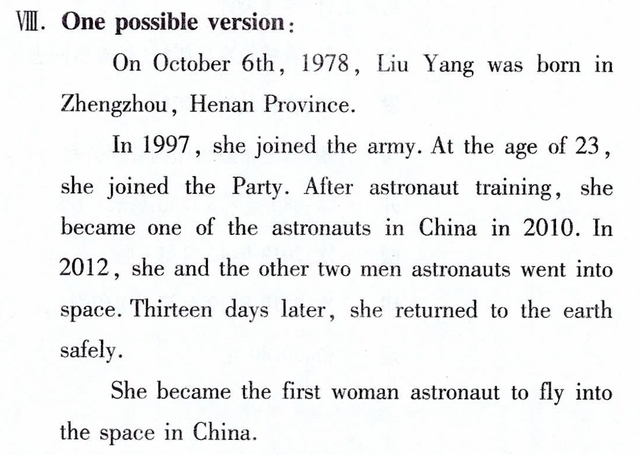 Ⅷ. One possible version:

On October 6th, 1978, Liu Yang was born in Zhengzhou, Henan Province.

In 1997, she joined the army. At the age of 23, she joined the Party. After astronaut training, she became one of the astronauts in China in 2010. In 2012, she and the other two men astronauts went into space. Thirteen days later, she returned to the earth safely.

She became the first woman astronaut to fly into the space in China.